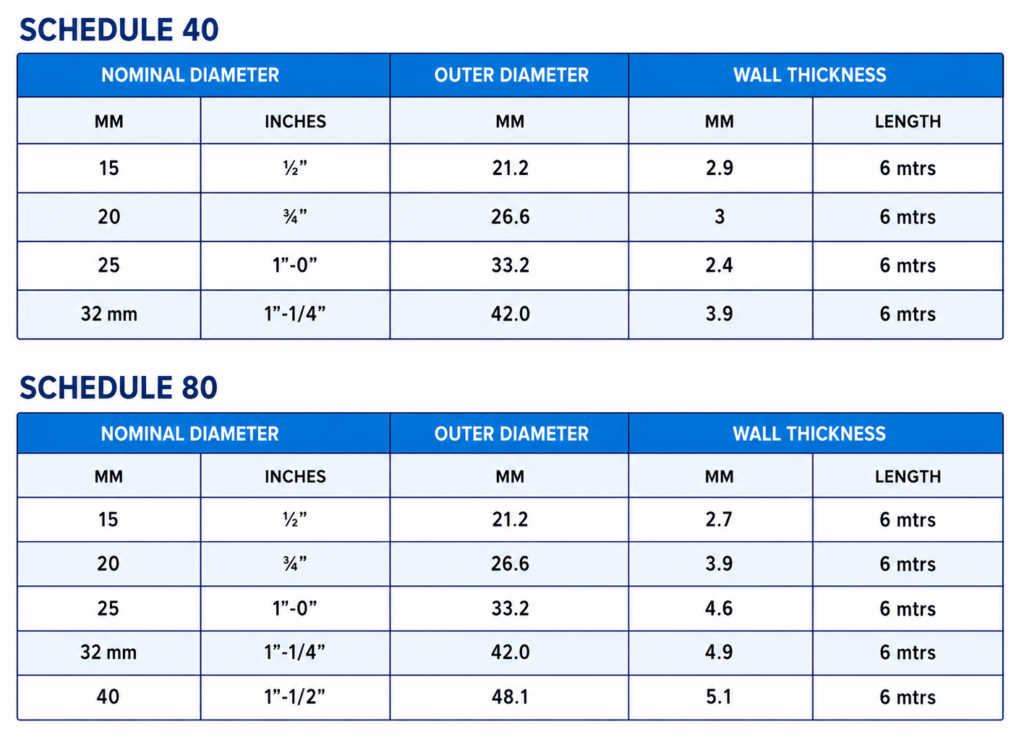 SCHEDULE 40

| NOMINAL DIAMETER | | OUTER DIAMETER | WALL THICKNESS | |
|---|---|---|---|---|
| MM | INCHES | MM | MM | LENGTH |
| 15 | ½” | 21.2 | 2.9 | 6 mtrs |
| 20 | ¾” | 26.6 | 3 | 6 mtrs |
| 25 | 1”-0” | 33.2 | 2.4 | 6 mtrs |
| 32 mm | 1”-1/4” | 42.0 | 3.9 | 6 mtrs |

SCHEDULE 80

| NOMINAL DIAMETER | | OUTER DIAMETER | WALL THICKNESS | |
|---|---|---|---|---|
| MM | INCHES | MM | MM | LENGTH |
| 15 | ½” | 21.2 | 2.7 | 6 mtrs |
| 20 | ¾” | 26.6 | 3.9 | 6 mtrs |
| 25 | 1”-0” | 33.2 | 4.6 | 6 mtrs |
| 32 mm | 1”-1/4” | 42.0 | 4.9 | 6 mtrs |
| 40 | 1”-1/2” | 48.1 | 5.1 | 6 mtrs |